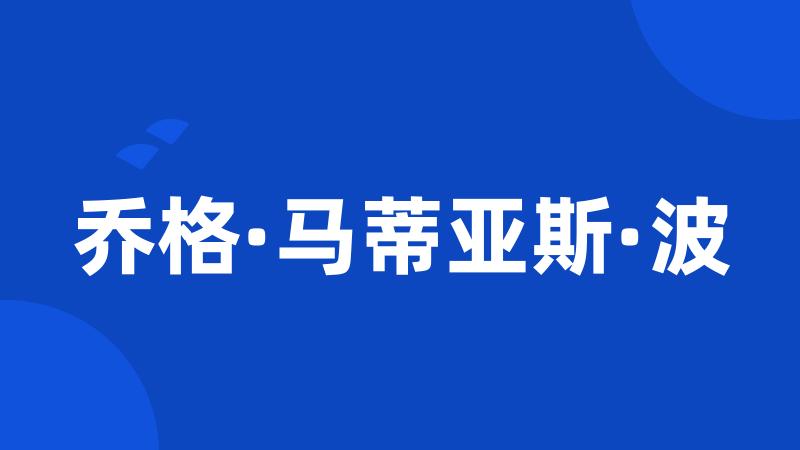 乔格·马蒂亚斯·波